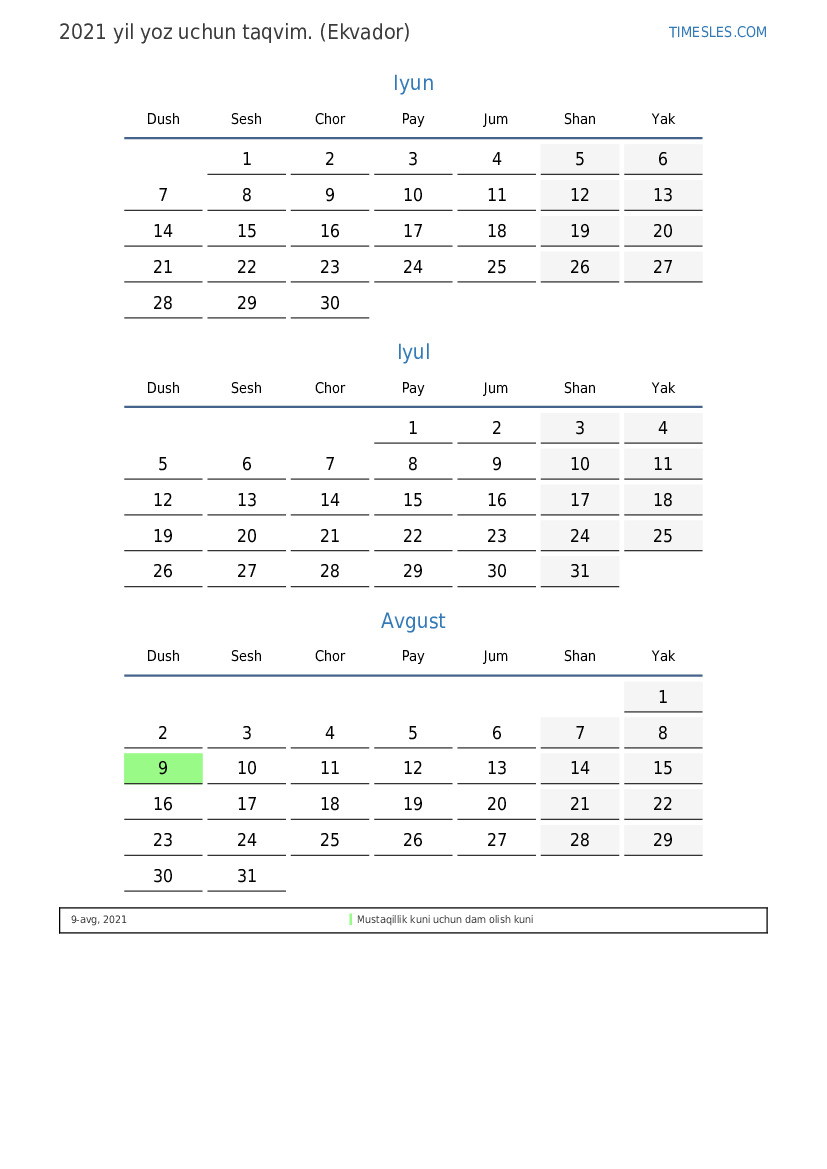 2021 yil yoz uchun taqvim. (Ekvador)

TIMESLES.COM

Iyun

| Dush | Sesh | Chor | Pay | Jum | Shan | Yak |
|---|---|---|---|---|---|---|
| | 1 | 2 | 3 | 4 | 5 | 6 |
| 7 | 8 | 9 | 10 | 11 | 12 | 13 |
| 14 | 15 | 16 | 17 | 18 | 19 | 20 |
| 21 | 22 | 23 | 24 | 25 | 26 | 27 |
| 28 | 29 | 30 | | | | |

Iyul

| Dush | Sesh | Chor | Pay | Jum | Shan | Yak |
|---|---|---|---|---|---|---|
| | | | 1 | 2 | 3 | 4 |
| 5 | 6 | 7 | 8 | 9 | 10 | 11 |
| 12 | 13 | 14 | 15 | 16 | 17 | 18 |
| 19 | 20 | 21 | 22 | 23 | 24 | 25 |
| 26 | 27 | 28 | 29 | 30 | 31 | |

Avgust

| Dush | Sesh | Chor | Pay | Jum | Shan | Yak |
|---|---|---|---|---|---|---|
| | | | | | | 1 |
| 2 | 3 | 4 | 5 | 6 | 7 | 8 |
| 9 | 10 | 11 | 12 | 13 | 14 | 15 |
| 16 | 17 | 18 | 19 | 20 | 21 | 22 |
| 23 | 24 | 25 | 26 | 27 | 28 | 29 |
| 30 | 31 | | | | | |

9-avg, 2021 Mustaqillik kuni uchun dam olish kuni